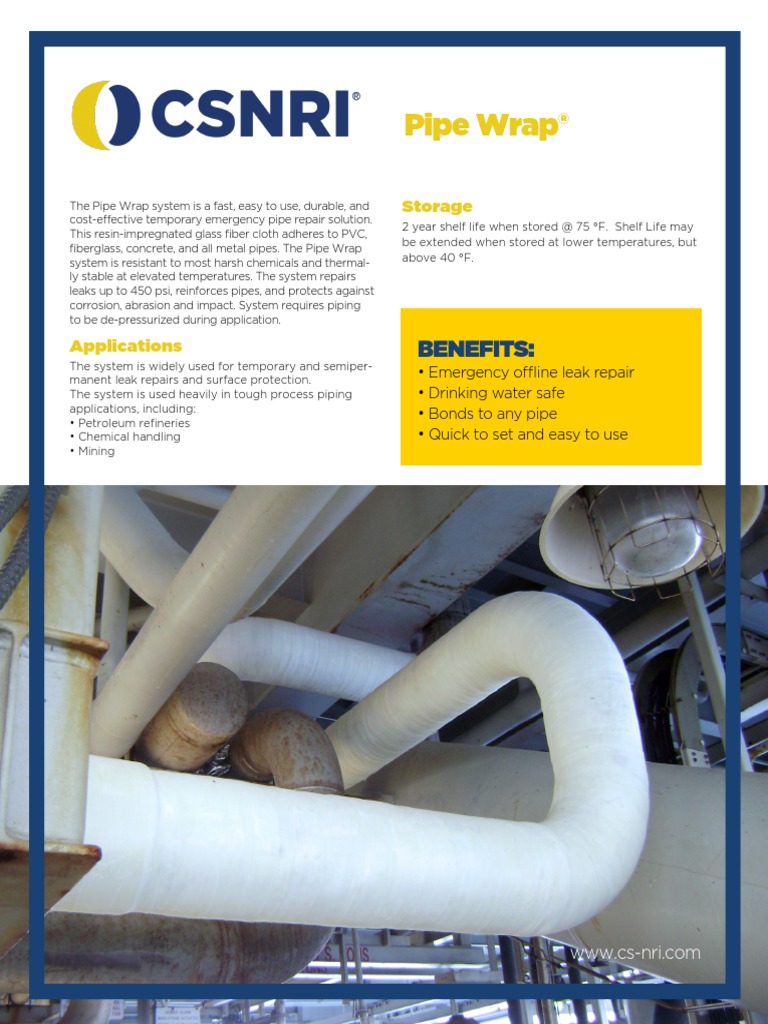 CSNRI®

Pipe Wrap®

The Pipe Wrap system is a fast, easy to use, durable, and cost-effective temporary emergency pipe repair solution. This resin-impregnated glass fiber cloth adheres to PVC, fiberglass, concrete, and all metal pipes. The Pipe Wrap system is resistant to most harsh chemicals and thermally stable at elevated temperatures. The system repairs leaks up to 450 psi, reinforces pipes, and protects against corrosion, abrasion and impact. System requires piping to be de-pressurized during application.

Applications

The system is widely used for temporary and semipermanent leak repairs and surface protection.
The system is used heavily in tough process piping applications, including:
• Petroleum refineries
• Chemical handling
• Mining

Storage

2 year shelf life when stored @ 75 °F. Shelf Life may be extended when stored at lower temperatures, but above 40 °F.

BENEFITS:
• Emergency offline leak repair
• Drinking water safe
• Bonds to any pipe
• Quick to set and easy to use

www.cs-nri.com